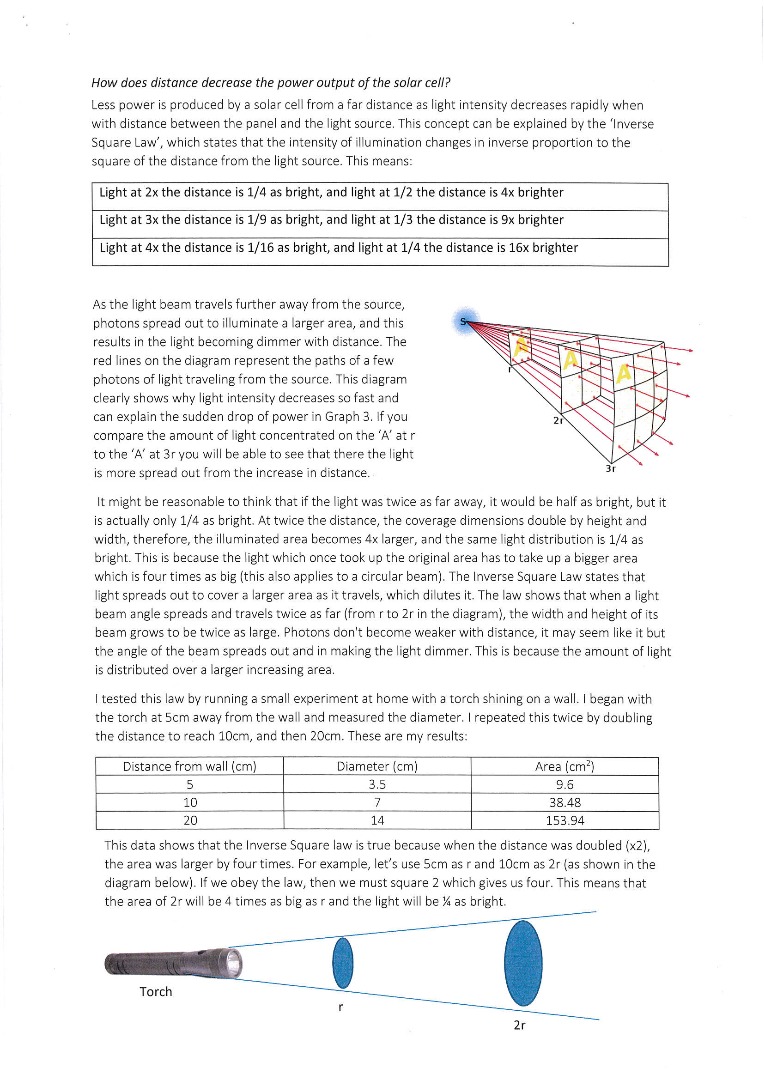 How does distance decrease the power output of the solar cell?

Less power is produced by a solar cell from a far distance as light intensity decreases rapidly when with distance between the panel and the light source. This concept can be explained by the 'Inverse Square Law', which states that the intensity of illumination changes in inverse proportion to the square of the distance from the light source. This means:

| Light at 2x the distance is 1/4 as bright, and light at 1/2 the distance is 4x brighter |
|---|
| Light at 3x the distance is 1/9 as bright, and light at 1/3 the distance is 9x brighter |
| Light at 4x the distance is 1/16 as bright, and light at 1/4 the distance is 16x brighter |

As the light beam travels further away from the source, photons spread out to illuminate a larger area, and this results in the light becoming dimmer with distance. The red lines on the diagram represent the paths of a few photons of light traveling from the source. This diagram clearly shows why light intensity decreases so fast and can explain the sudden drop of power in Graph 3. If you compare the amount of light concentrated on the 'A' at r to the 'A' at 3r you will be able to see that there the light is more spread out from the increase in distance.

S
A
A
A
r
2r
3r

It might be reasonable to think that if the light was twice as far away, it would be half as bright, but it is actually only 1/4 as bright. At twice the distance, the coverage dimensions double by height and width, therefore, the illuminated area becomes 4x larger, and the same light distribution is 1/4 as bright. This is because the light which once took up the original area has to take up a bigger area which is four times as big (this also applies to a circular beam). The Inverse Square Law states that light spreads out to cover a larger area as it travels, which dilutes it. The law shows that when a light beam angle spreads and travels twice as far (from r to 2r in the diagram), the width and height of its beam grows to be twice as large. Photons don't become weaker with distance, it may seem like it but the angle of the beam spreads out and in making the light dimmer. This is because the amount of light is distributed over a larger increasing area.

I tested this law by running a small experiment at home with a torch shining on a wall. I began with the torch at 5cm away from the wall and measured the diameter. I repeated this twice by doubling the distance to reach 10cm, and then 20cm. These are my results:

| Distance from wall (cm) | Diameter (cm) | Area (cm$^2$) |
|---|---|---|
| 5 | 3.5 | 9.6 |
| 10 | 7 | 38.48 |
| 20 | 14 | 153.94 |

This data shows that the Inverse Square law is true because when the distance was doubled (x2), the area was larger by four times. For example, let's use 5cm as r and 10cm as 2r (as shown in the diagram below). If we obey the law, then we must square 2 which gives us four. This means that the area of 2r will be 4 times as big as r and the light will be ¼ as bright.

Torch
r
2r